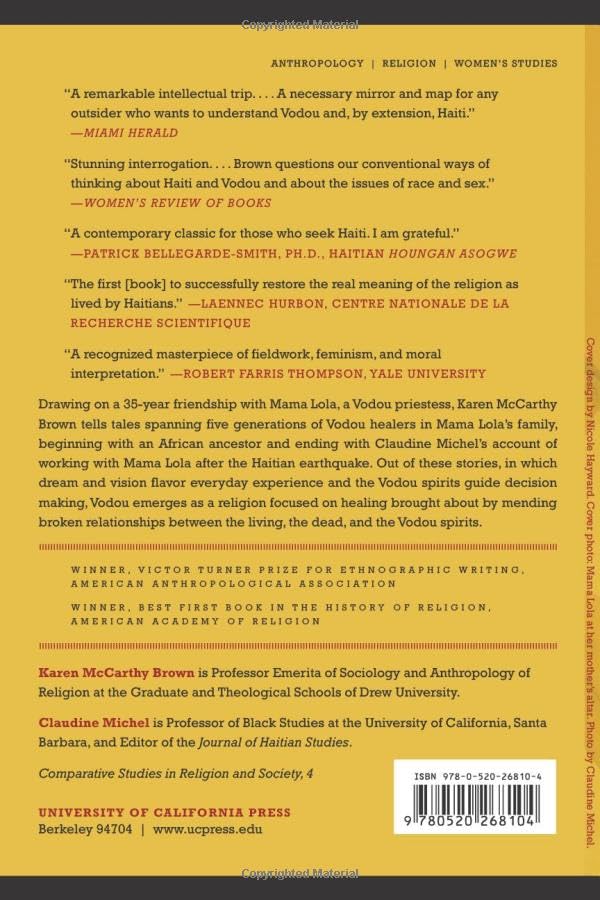 Copyrighted Material

ANTHROPOLOGY | RELIGION | WOMEN'S STUDIES

"A remarkable intellectual trip. . . . A necessary mirror and map for any outsider who wants to understand Vodou and, by extension, Haiti." —MIAMI HERALD

"Stunning interrogation. . . . Brown questions our conventional ways of thinking about Haiti and Vodou and about the issues of race and sex." —WOMEN'S REVIEW OF BOOKS

"A contemporary classic for those who seek Haiti. I am grateful." —PATRICK BELLEGARDE-SMITH, PH.D., HAITIAN HOUNGAN ASOGWE

"The first [book] to successfully restore the real meaning of the religion as lived by Haitians." —LAENNEC HURBON, CENTRE NATIONALE DE LA RECHERCHE SCIENTIFIQUE

"A recognized masterpiece of fieldwork, feminism, and moral interpretation." —ROBERT FARRIS THOMPSON, YALE UNIVERSITY

Drawing on a 35-year friendship with Mama Lola, a Vodou priestess, Karen McCarthy Brown tells tales spanning five generations of Vodou healers in Mama Lola's family, beginning with an African ancestor and ending with Claudine Michel's account of working with Mama Lola after the Haitian earthquake. Out of these stories, in which dream and vision flavor everyday experience and the Vodou spirits guide decision making, Vodou emerges as a religion focused on healing brought about by mending broken relationships between the living, the dead, and the Vodou spirits.

WINNER, VICTOR TURNER PRIZE FOR ETHNOGRAPHIC WRITING, AMERICAN ANTHROPOLOGICAL ASSOCIATION

WINNER, BEST FIRST BOOK IN THE HISTORY OF RELIGION, AMERICAN ACADEMY OF RELIGION

Karen McCarthy Brown is Professor Emerita of Sociology and Anthropology of Religion at the Graduate and Theological Schools of Drew University.

Claudine Michel is Professor of Black Studies at the University of California, Santa Barbara, and Editor of the Journal of Haitian Studies.

Comparative Studies in Religion and Society, 4

UNIVERSITY OF CALIFORNIA PRESS
Berkeley 94704 | www.ucpress.edu

ISBN 978-0-520-26810-4

9 780520 268104

Cover design by Nicole Hayward. Cover photo: Mama Lola at her mother's altar. Photo by Claudine Michel.

Copyrighted Material